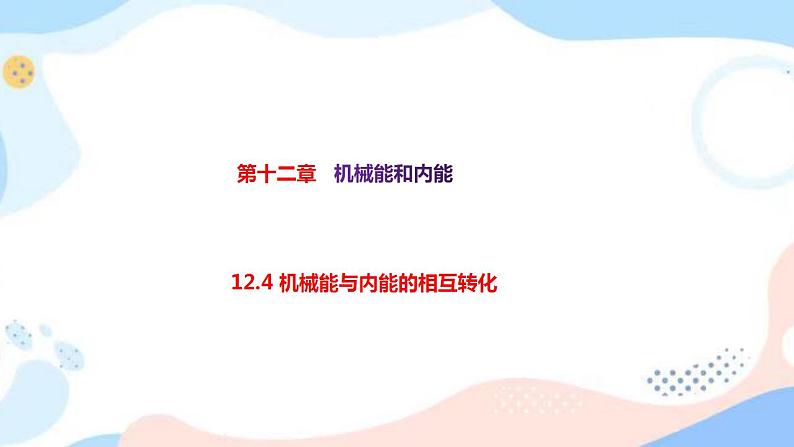 第十二章　机械能和内能

12.4 机械能与内能的相互转化